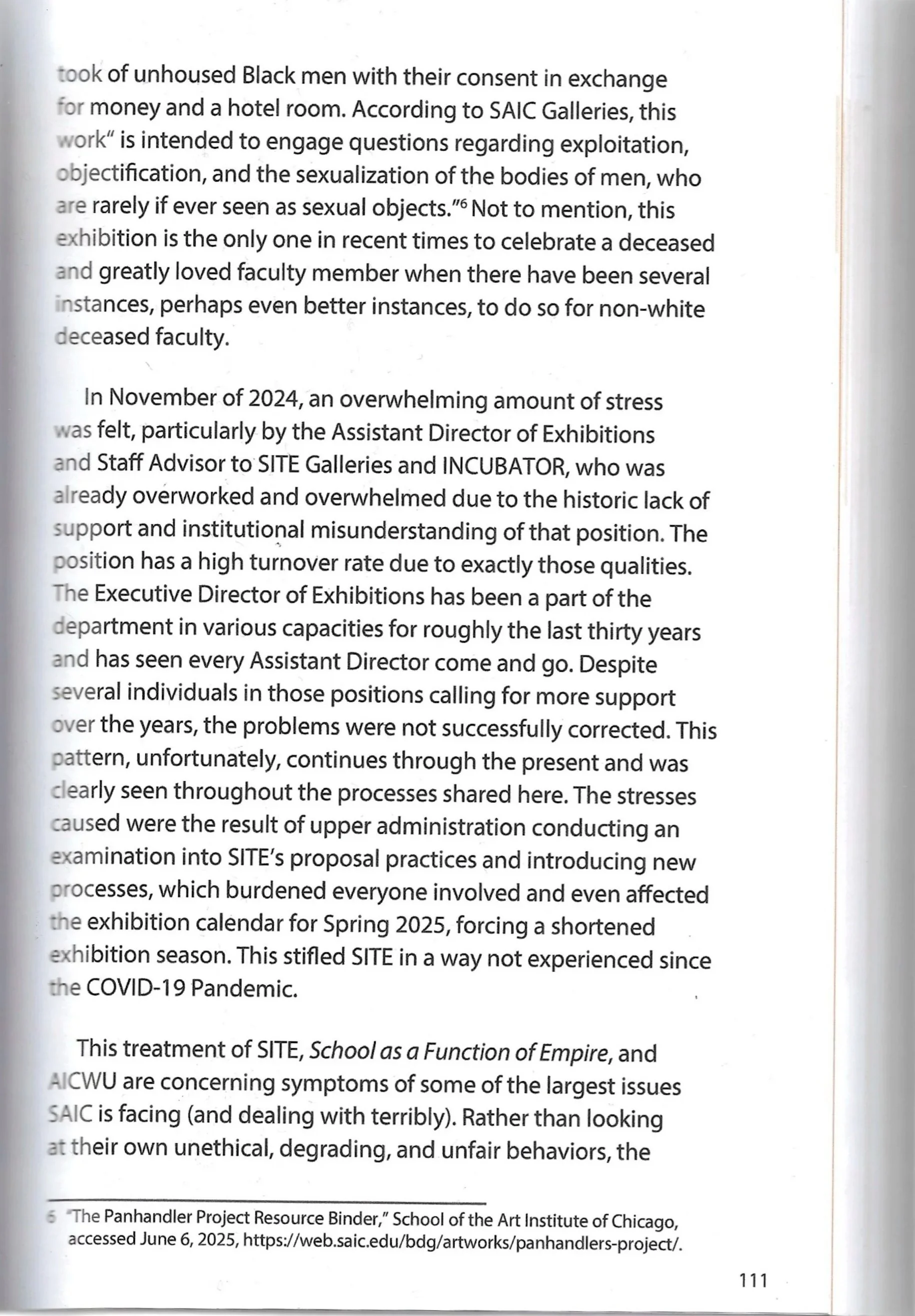 took of unhoused Black men with their consent in exchange for money and a hotel room. According to SAIC Galleries, this work" is intended to engage questions regarding exploitation, objectification, and the sexualization of the bodies of men, who are rarely if ever seen as sexual objects."$^{6}$ Not to mention, this exhibition is the only one in recent times to celebrate a deceased and greatly loved faculty member when there have been several instances, perhaps even better instances, to do so for non-white deceased faculty.

In November of 2024, an overwhelming amount of stress was felt, particularly by the Assistant Director of Exhibitions and Staff Advisor to SITE Galleries and INCUBATOR, who was already overworked and overwhelmed due to the historic lack of support and institutional misunderstanding of that position. The position has a high turnover rate due to exactly those qualities. The Executive Director of Exhibitions has been a part of the department in various capacities for roughly the last thirty years and has seen every Assistant Director come and go. Despite several individuals in those positions calling for more support over the years, the problems were not successfully corrected. This pattern, unfortunately, continues through the present and was clearly seen throughout the processes shared here. The stresses caused were the result of upper administration conducting an examination into SITE's proposal practices and introducing new processes, which burdened everyone involved and even affected the exhibition calendar for Spring 2025, forcing a shortened exhibition season. This stifled SITE in a way not experienced since the COVID-19 Pandemic.

This treatment of SITE, School as a Function of Empire, and AICWU are concerning symptoms of some of the largest issues SAIC is facing (and dealing with terribly). Rather than looking at their own unethical, degrading, and unfair behaviors, the

6 "The Panhandler Project Resource Binder," School of the Art Institute of Chicago, accessed June 6, 2025, https://web.saic.edu/bdg/artworks/panhandlers-project/.

111